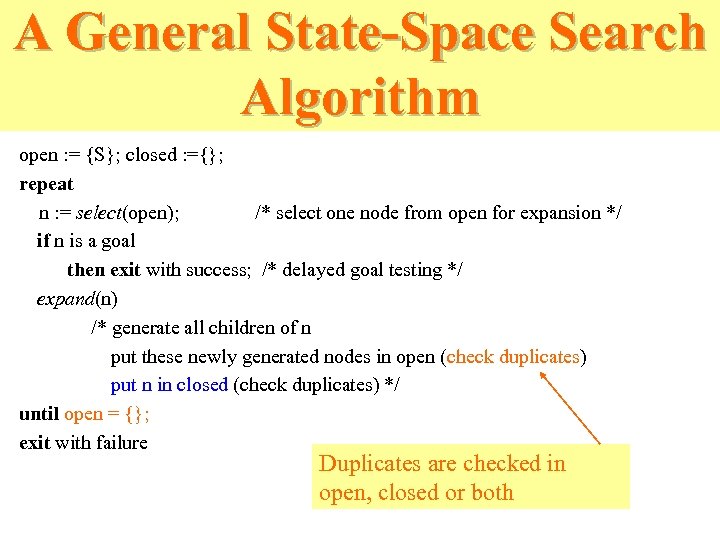 A General State-Space Search Algorithm

open := {S}; closed :={};
repeat
n := select(open); /* select one node from open for expansion */
if n is a goal
then exit with success; /* delayed goal testing */
expand(n)
/* generate all children of n
put these newly generated nodes in open (check duplicates)
put n in closed (check duplicates) */
until open = {};
exit with failure

Duplicates are checked in open, closed or both